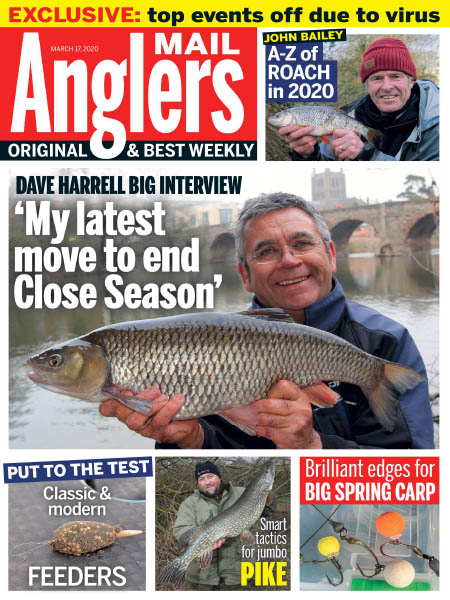 EXCLUSIVE: top events off due to virus

MARCH 17, 2020

Anglers MAIL

ORIGINAL & BEST WEEKLY

JOHN BAILEY

A-Z of ROACH in 2020

DAVE HARRELL BIG INTERVIEW

'My latest move to end Close Season'

PUT TO THE TEST

Classic & modern

FEEDERS

Smart tactics for jumbo

PIKE

Brilliant edges for

BIG SPRING CARP